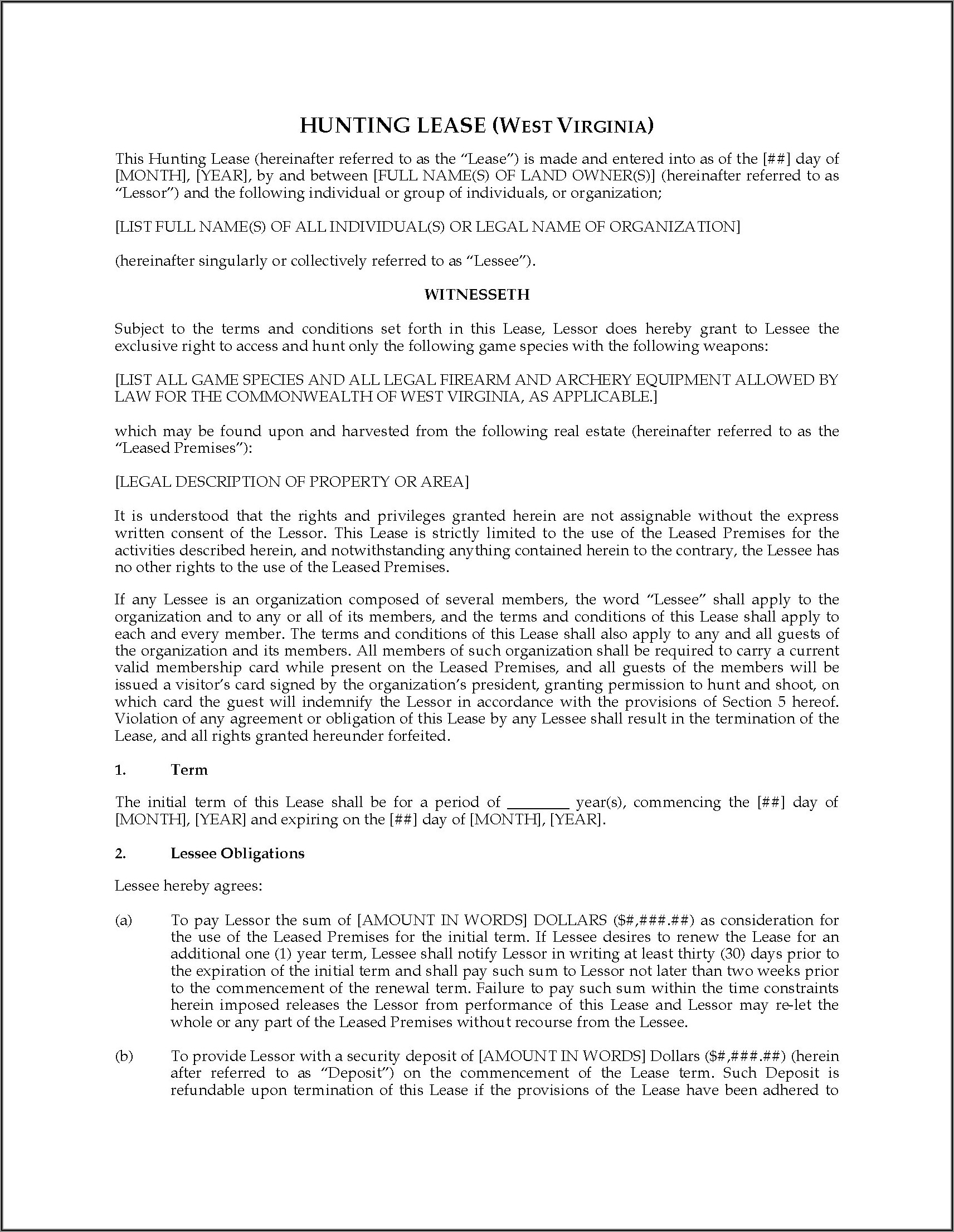 HUNTING LEASE (WEST VIRGINIA)

This Hunting Lease (hereinafter referred to as the "Lease") is made and entered into as of the [##] day of [MONTH], [YEAR], by and between [FULL NAME(S) OF LAND OWNER(S)] (hereinafter referred to as "Lessor") and the following individual or group of individuals, or organization;

[LIST FULL NAME(S) OF ALL INDIVIDUAL(S) OR LEGAL NAME OF ORGANIZATION]

(hereinafter singularly or collectively referred to as "Lessee").

WITNESSETH

Subject to the terms and conditions set forth in this Lease, Lessor does hereby grant to Lessee the exclusive right to access and hunt only the following game species with the following weapons:

[LIST ALL GAME SPECIES AND ALL LEGAL FIREARM AND ARCHERY EQUIPMENT ALLOWED BY LAW FOR THE COMMONWEALTH OF WEST VIRGINIA, AS APPLICABLE.]

which may be found upon and harvested from the following real estate (hereinafter referred to as the "Leased Premises"):

[LEGAL DESCRIPTION OF PROPERTY OR AREA]

It is understood that the rights and privileges granted herein are not assignable without the express written consent of the Lessor. This Lease is strictly limited to the use of the Leased Premises for the activities described herein, and notwithstanding anything contained herein to the contrary, the Lessee has no other rights to the use of the Leased Premises.

If any Lessee is an organization composed of several members, the word "Lessee" shall apply to the organization and to any or all of its members, and the terms and conditions of this Lease shall apply to each and every member. The terms and conditions of this Lease shall also apply to any and all guests of the organization and its members. All members of such organization shall be required to carry a current valid membership card while present on the Leased Premises, and all guests of the members will be issued a visitor's card signed by the organization's president, granting permission to hunt and shoot, on which card the guest will indemnify the Lessor in accordance with the provisions of Section 5 hereof. Violation of any agreement or obligation of this Lease by any Lessee shall result in the termination of the Lease, and all rights granted hereunder forfeited.

1. Term

The initial term of this Lease shall be for a period of ________ year(s), commencing the [##] day of [MONTH], [YEAR] and expiring on the [##] day of [MONTH], [YEAR].

2. Lessee Obligations

Lessee hereby agrees:

(a) To pay Lessor the sum of [AMOUNT IN WORDS] DOLLARS ($#,###.##) as consideration for the use of the Leased Premises for the initial term. If Lessee desires to renew the Lease for an additional one (1) year term, Lessee shall notify Lessor in writing at least thirty (30) days prior to the expiration of the initial term and shall pay such sum to Lessor not later than two weeks prior to the commencement of the renewal term. Failure to pay such sum within the time constraints herein imposed releases the Lessor from performance of this Lease and Lessor may re-let the whole or any part of the Leased Premises without recourse from the Lessee.

(b) To provide Lessor with a security deposit of [AMOUNT IN WORDS] Dollars ($#,###.##) (herein after referred to as "Deposit") on the commencement of the Lease term. Such Deposit is refundable upon termination of this Lease if the provisions of the Lease have been adhered to